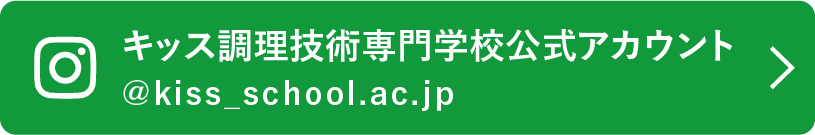 キッス調理技術専門学校公式アカウント
@kiss_school.ac.jp